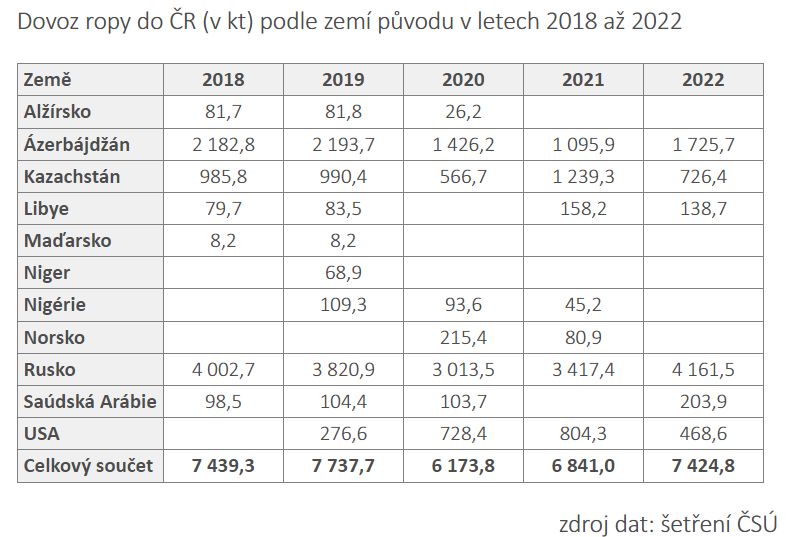 Dovoz ropy do ČR (v kt) podle zemí původu v letech 2018 až 2022

| Země | 2018 | 2019 | 2020 | 2021 | 2022 |
|---|---|---|---|---|---|
| Alžírsko | 81,7 | 81,8 | 26,2 | | |
| Ázerbájdžán | 2 182,8 | 2 193,7 | 1 426,2 | 1 095,9 | 1 725,7 |
| Kazachstán | 985,8 | 990,4 | 566,7 | 1 239,3 | 726,4 |
| Libye | 79,7 | 83,5 | | 158,2 | 138,7 |
| Maďarsko | 8,2 | 8,2 | | | |
| Niger | | 68,9 | | | |
| Nigérie | | 109,3 | 93,6 | 45,2 | |
| Norsko | | | 215,4 | 80,9 | |
| Rusko | 4 002,7 | 3 820,9 | 3 013,5 | 3 417,4 | 4 161,5 |
| Saúdská Arábie | 98,5 | 104,4 | 103,7 | | 203,9 |
| USA | | 276,6 | 728,4 | 804,3 | 468,6 |
| Celkový součet | 7 439,3 | 7 737,7 | 6 173,8 | 6 841,0 | 7 424,8 |

zdroj dat: šetření ČSÚ